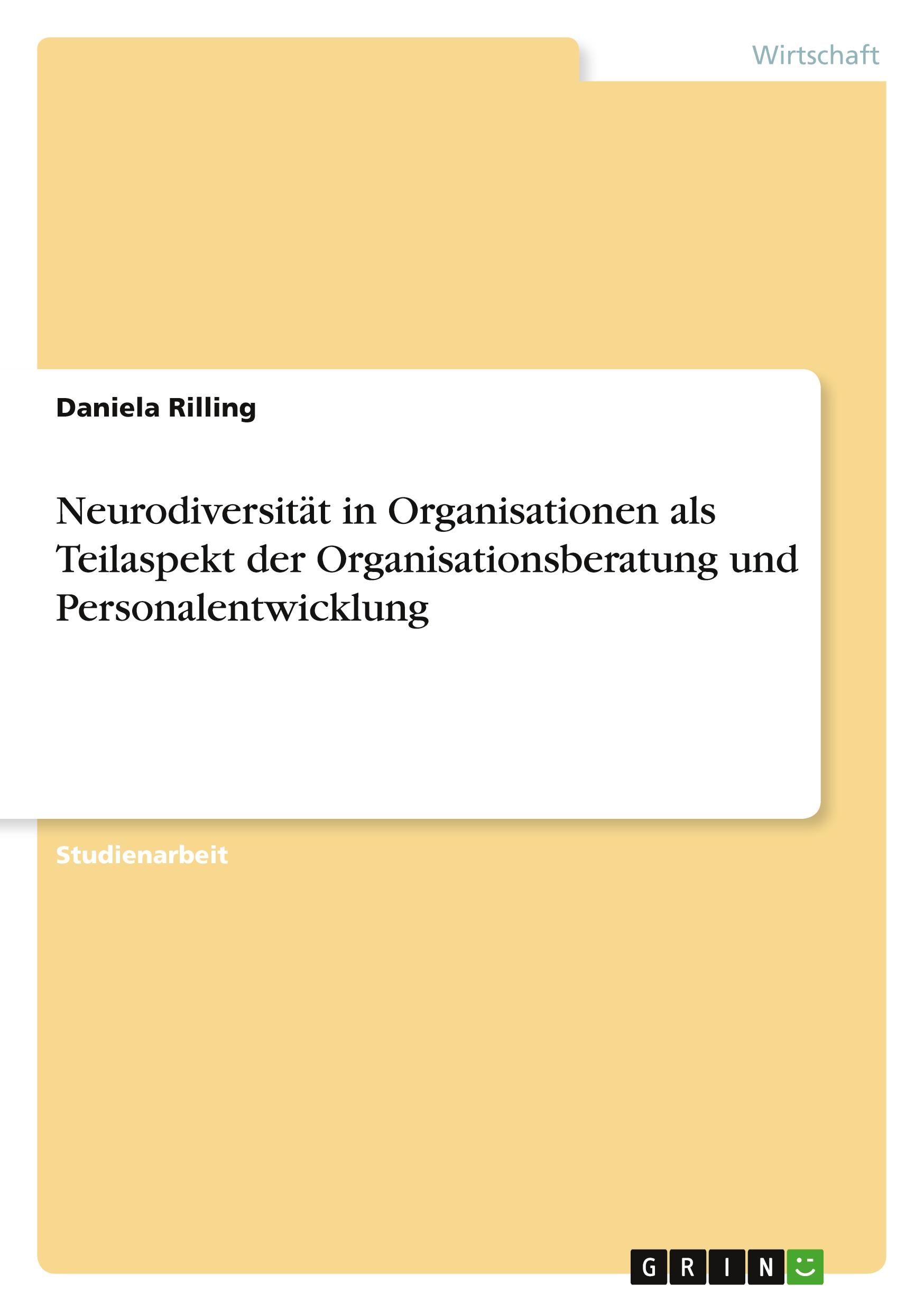 Wirtschaft

Daniela Rilling

Neurodiversität in Organisationen als Teilaspekt der Organisationsberatung und Personalentwicklung

Studienarbeit

GRIN